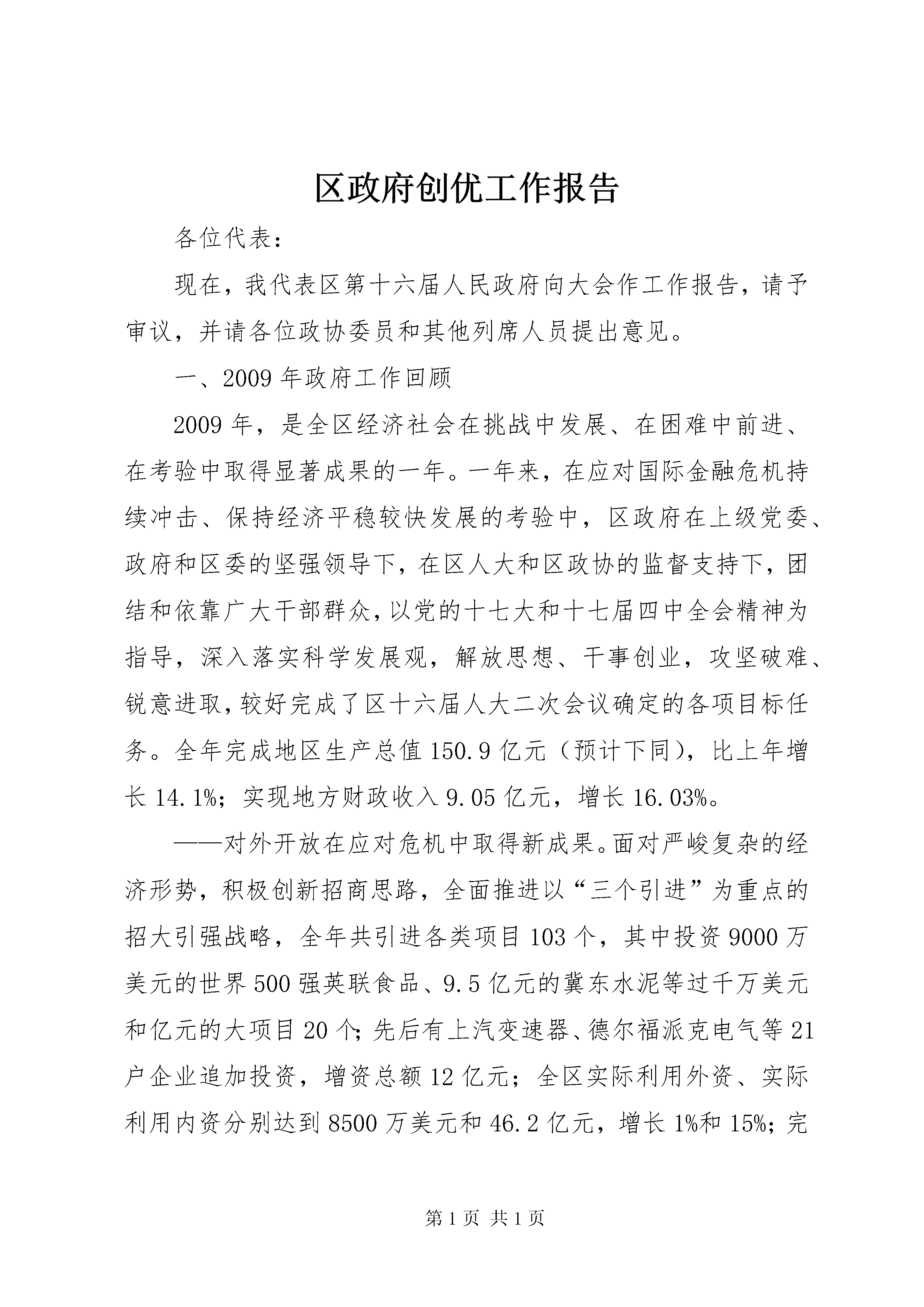 区政府创优工作报告

各位代表：

现在，我代表区第十六届人民政府向大会作工作报告，请予审议，并请各位政协委员和其他列席人员提出意见。

一、2009年政府工作回顾

2009年，是全区经济社会在挑战中发展、在困难中前进、在考验中取得显著成果的一年。一年来，在应对国际金融危机持续冲击、保持经济平稳较快发展的考验中，区政府在上级党委、政府和区委的坚强领导下，在区人大和区政协的监督支持下，团结和依靠广大干部群众，以党的十七大和十七届四中全会精神为指导，深入落实科学发展观，解放思想、干事创业，攻坚破难、锐意进取，较好完成了区十六届人大二次会议确定的各项目标任务。全年完成地区生产总值150.9亿元（预计下同），比上年增长14.1%；实现地方财政收入9.05亿元，增长16.03%。

——对外开放在应对危机中取得新成果。面对严峻复杂的经济形势，积极创新招商思路，全面推进以“三个引进”为重点的招大引强战略，全年共引进各类项目103个，其中投资9000万美元的世界500强英联食品、9.5亿元的冀东水泥等过千万美元和亿元的大项目20个；先后有上汽变速器、德尔福派克电气等21户企业追加投资，增资总额12亿元；全区实际利用外资、实际利用内资分别达到8500万美元和46.2亿元，增长1%和15%；完

第1页 共1页